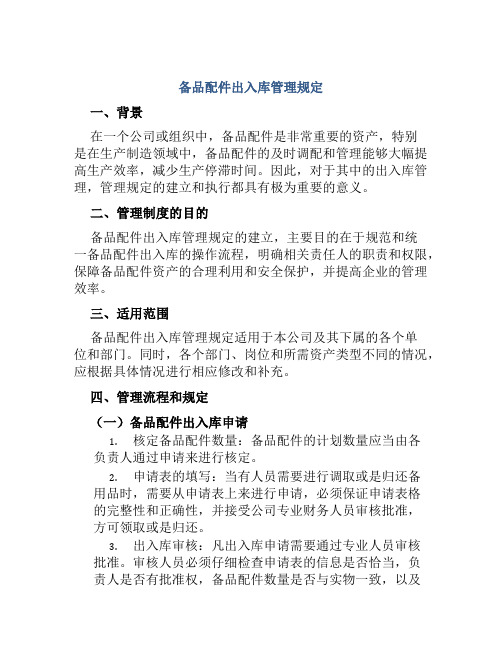 备品配件出入库管理规定

一、背景

在一个公司或组织中，备品配件是非常重要的资产，特别是在生产制造领域中，备品配件的及时调配和管理能够大幅提高生产效率，减少生产停滞时间。因此，对于其中的出入库管理，管理规定的建立和执行都具有极为重要的意义。

二、管理制度的目的

备品配件出入库管理规定的建立，主要目的在于规范和统一备品配件出入库的操作流程，明确相关责任人的职责和权限，保障备品配件资产的合理利用和安全保护，并提高企业的管理效率。

三、适用范围

备品配件出入库管理规定适用于本公司及其下属的各个单位和部门。同时，各个部门、岗位和所需资产类型不同的情况，应根据具体情况进行相应修改和补充。

四、管理流程和规定

（一）备品配件出入库申请

1. 核定备品配件数量：备品配件的计划数量应当由各负责人通过申请来进行核定。

2. 申请表的填写：当有人员需要进行调取或是归还备用品时，需要从申请表上来进行申请，必须保证申请表格的完整性和正确性，并接受公司专业财务人员审核批准，方可领取或是归还。

3. 出入库审核：凡出入库申请需要通过专业人员审核批准。审核人员必须仔细检查申请表的信息是否恰当，负责人是否有批准权，备品配件数量是否与实物一致，以及